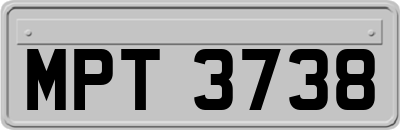 MPT 3738